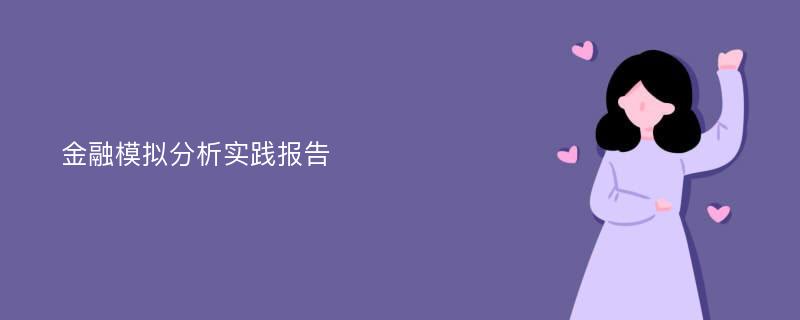 金融模拟分析实践报告